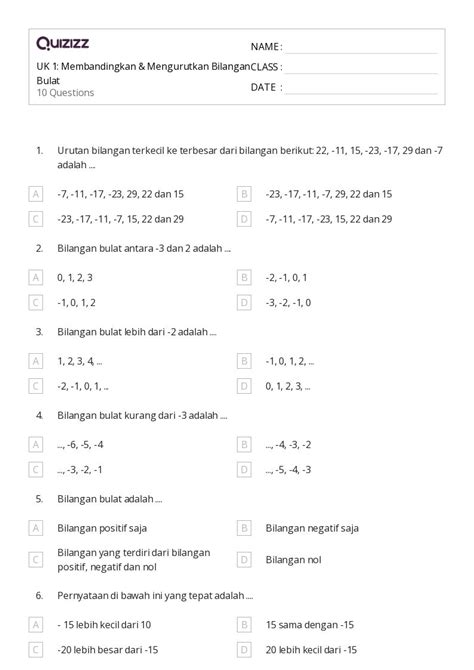 Quizizz

UK 1: Membandingkan & Mengurutkan Bilangan Bulat
10 Questions

NAME :
CLASS :
DATE :

1. Urutan bilangan terkecil ke terbesar dari bilangan berikut: 22, -11, 15, -23, -17, 29 dan -7 adalah ...

A -7, -11, -17, -23, 29, 22 dan 15
B -23, -17, -11, -7, 29, 22 dan 15
C -23, -17, -11, -7, 15, 22 dan 29
D -7, -11, -17, -23, 15, 22 dan 29

2. Bilangan bulat antara -3 dan 2 adalah ....

A 0, 1, 2, 3
B -2, -1, 0, 1
C -1, 0, 1, 2
D -3, -2, -1, 0

3. Bilangan bulat lebih dari -2 adalah ....

A 1, 2, 3, 4, ...
B -1, 0, 1, 2, ...
C -2, -1, 0, 1, ..
D 0, 1, 2, 3, ...

4. Bilangan bulat kurang dari -3 adalah ....

A ..., -6, -5, -4
B ..., -4, -3, -2
C ..., -3, -2, -1
D ..., -5, -4, -3

5. Bilangan bulat adalah ....

A Bilangan positif saja
B Bilangan negatif saja
C Bilangan yang terdiri dari bilangan positif, negatif dan nol
D Bilangan nol

6. Pernyataan di bawah ini yang tepat adalah ....

A - 15 lebih kecil dari 10
B 15 sama dengan -15
C -20 lebih besar dari -15
D 20 lebih kecil dari -15